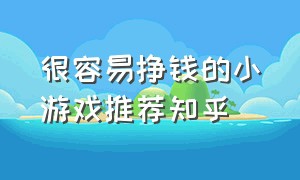 很容易挣钱的小游戏推荐知乎